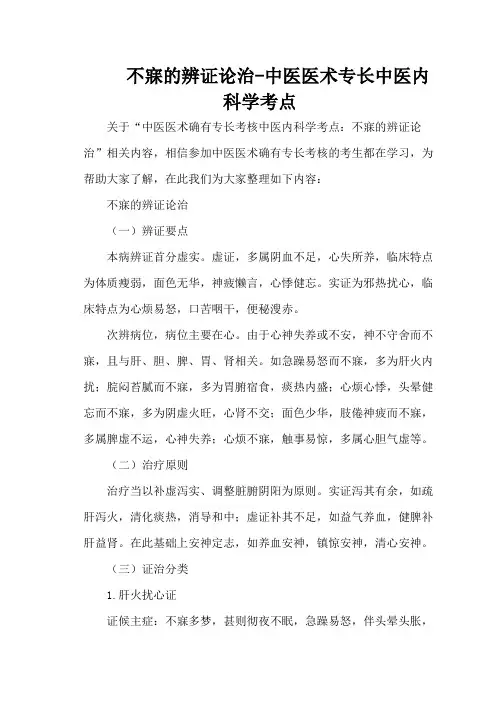 不寐的辨证论治-中医医术专长中医内科学考点

关于“中医医术确有专长考核中医内科学考点：不寐的辨证论治”相关内容，相信参加中医医术确有专长考核的考生都在学习，为帮助大家了解，在此我们为大家整理如下内容：

不寐的辨证论治

（一）辨证要点

本病辨证首分虚实。虚证，多属阴血不足，心失所养，临床特点为体质瘦弱，面色无华，神疲懒言，心悸健忘。实证为邪热扰心，临床特点为心烦易怒，口苦咽干，便秘溲赤。

次辨病位，病位主要在心。由于心神失养或不安，神不守舍而不寐，且与肝、胆、脾、胃、肾相关。如急躁易怒而不寐，多为肝火内扰；脘闷苔腻而不寐，多为胃腑宿食，痰热内盛；心烦心悸，头晕健忘而不寐，多为阴虚火旺，心肾不交；面色少华，肢倦神疲而不寐，多属脾虚不运，心神失养；心烦不寐，触事易惊，多属心胆气虚等。

（二）治疗原则

治疗当以补虚泻实、调整脏腑阴阳为原则。实证泻其有余，如疏肝泻火，清化痰热，消导和中；虚证补其不足，如益气养血，健脾补肝益肾。在此基础上安神定志，如养血安神，镇惊安神，清心安神。

（三）证治分类

1.肝火扰心证

证候主症：不寐多梦，甚则彻夜不眠，急躁易怒，伴头晕头胀，